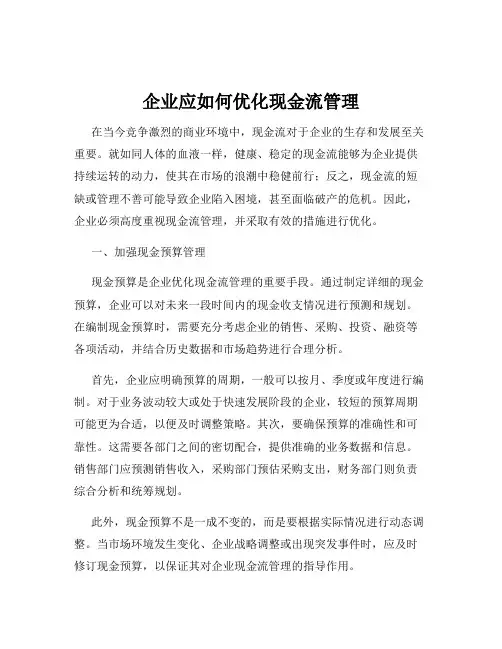 企业应如何优化现金流管理

在当今竞争激烈的商业环境中，现金流对于企业的生存和发展至关重要。就如同人体的血液一样，健康、稳定的现金流能够为企业提供持续运转的动力，使其在市场的浪潮中稳健前行；反之，现金流的短缺或管理不善可能导致企业陷入困境，甚至面临破产的危机。因此，企业必须高度重视现金流管理，并采取有效的措施进行优化。

一、加强现金预算管理

现金预算是企业优化现金流管理的重要手段。通过制定详细的现金预算，企业可以对未来一段时间内的现金收支情况进行预测和规划。在编制现金预算时，需要充分考虑企业的销售、采购、投资、融资等各项活动，并结合历史数据和市场趋势进行合理分析。

首先，企业应明确预算的周期，一般可以按月、季度或年度进行编制。对于业务波动较大或处于快速发展阶段的企业，较短的预算周期可能更为合适，以便及时调整策略。其次，要确保预算的准确性和可靠性。这需要各部门之间的密切配合，提供准确的业务数据和信息。销售部门应预测销售收入，采购部门预估采购支出，财务部门则负责综合分析和统筹规划。

此外，现金预算不是一成不变的，而是要根据实际情况进行动态调整。当市场环境发生变化、企业战略调整或出现突发事件时，应及时修订现金预算，以保证其对企业现金流管理的指导作用。